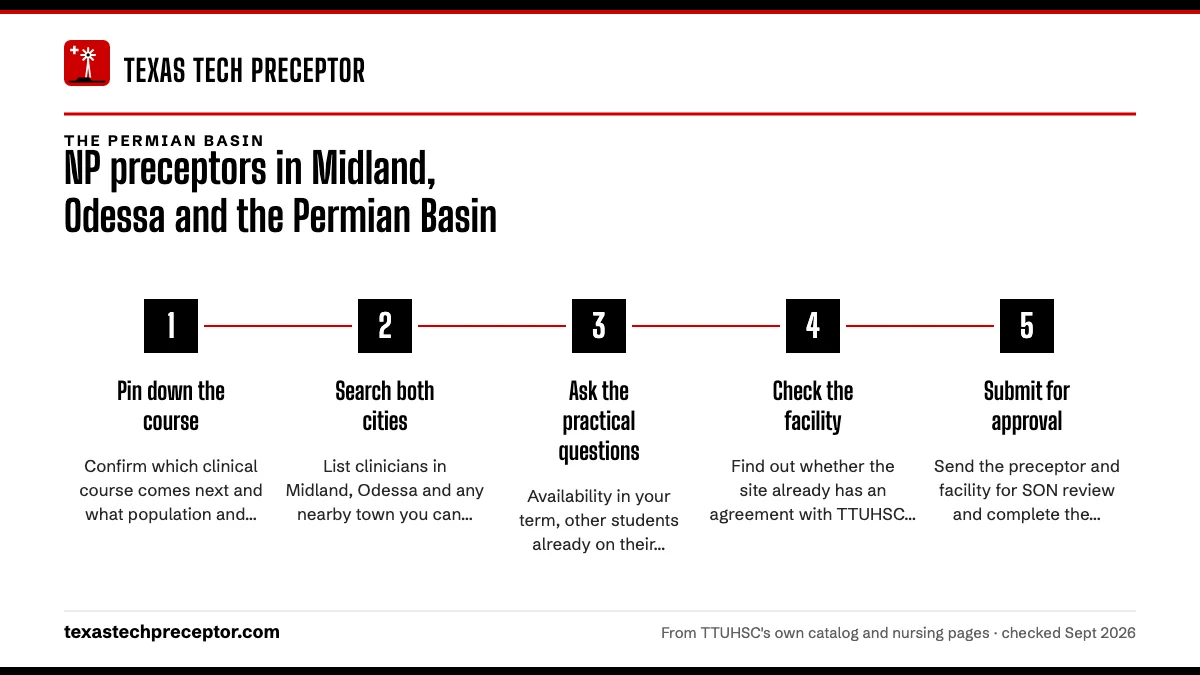 TEXAS TECH PRECEPTOR

THE PERMIAN BASIN

NP preceptors in Midland, Odessa and the Permian Basin

1

Pin down the course

Confirm which clinical course comes next and what population and...

2

Search both cities

List clinicians in Midland, Odessa and any nearby town you can...

3

Ask the practical questions

Availability in your term, other students already on their...

4

Check the facility

Find out whether the site already has an agreement with TTUHSC...

5

Submit for approval

Send the preceptor and facility for SON review and complete the...

texastechpreceptor.com

From TTUHSC's own catalog and nursing pages · checked Sept 2026